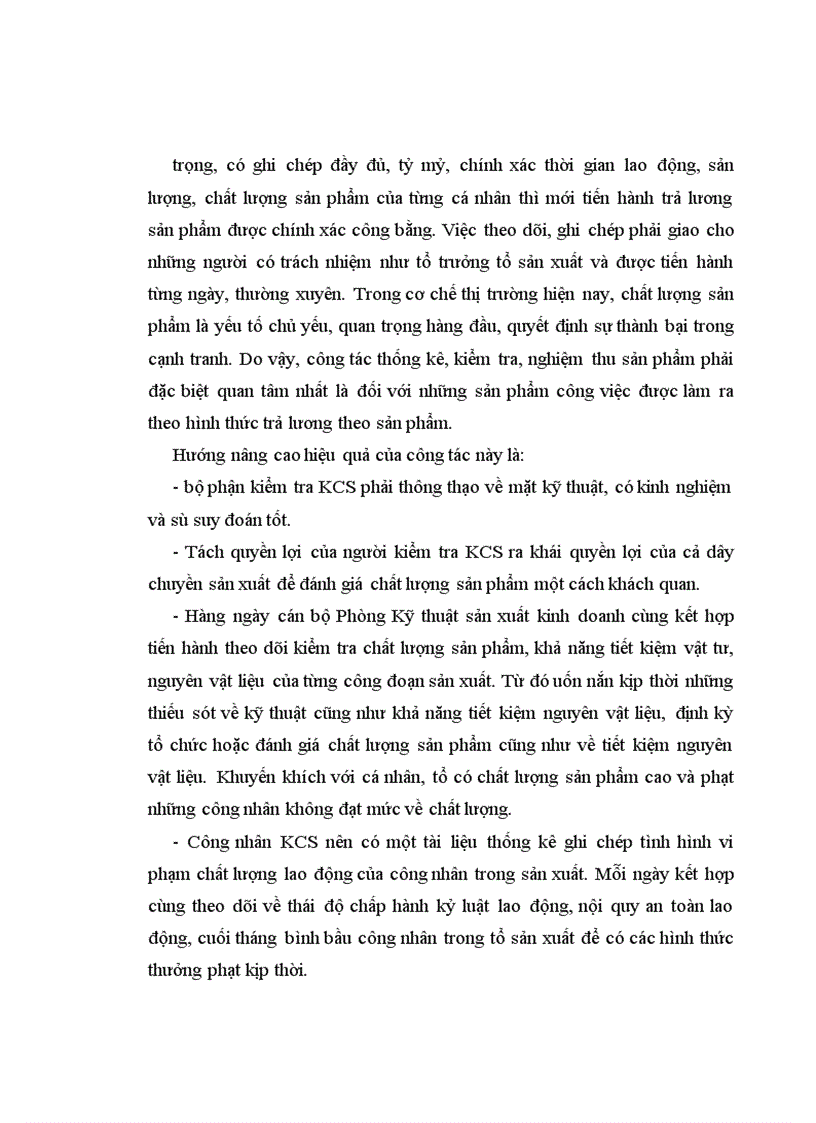 trọng, có ghi chép đầy đủ, tỷ mỷ, chính xác thời gian lao động, sản lượng, chất lượng sản phẩm của từng cá nhân thì mới tiến hành trả lương sản phẩm được chính xác công bằng. Việc theo dõi, ghi chép phải giao cho những người có trách nhiệm như tổ trưởng tổ sản xuất và được tiến hành từng ngày, thường xuyên. Trong cơ chế thị trường hiện nay, chất lượng sản phẩm là yếu tố chủ yếu, quan trọng hàng đầu, quyết định sự thành bại trong cạnh tranh. Do vậy, công tác thống kê, kiểm tra, nghiệm thu sản phẩm phải đặc biệt quan tâm nhất là đối với những sản phẩm công việc được làm ra theo hình thức trả lương theo sản phẩm.

Hướng nâng cao hiệu quả của công tác này là:

- bộ phận kiểm tra KCS phải thông thạo về mặt kỹ thuật, có kinh nghiệm và sù suy đoán tốt.

- Tách quyền lợi của người kiểm tra KCS ra khái quyền lợi của cả dây chuyền sản xuất để đánh giá chất lượng sản phẩm một cách khách quan.

- Hàng ngày cán bộ Phòng Kỹ thuật sản xuất kinh doanh cùng kết hợp tiến hành theo dõi kiểm tra chất lượng sản phẩm, khả năng tiết kiệm vật tư, nguyên vật liệu của từng công đoạn sản xuất. Từ đó uốn nắn kịp thời những thiếu sót về kỹ thuật cũng như khả năng tiết kiệm nguyên vật liệu, định kỳ tổ chức hoặc đánh giá chất lượng sản phẩm cũng như về tiết kiệm nguyên vật liệu. Khuyến khích với cá nhân, tổ có chất lượng sản phẩm cao và phạt những công nhân không đạt mức về chất lượng.

- Công nhân KCS nên có một tài liệu thống kê ghi chép tình hình vi phạm chất lượng lao động của công nhân trong sản xuất. Mỗi ngày kết hợp cùng theo dõi về thái độ chấp hành kỷ luật lao động, nội quy an toàn lao động, cuối tháng bình bầu công nhân trong tổ sản xuất để có các hình thức thưởng phạt kịp thời.